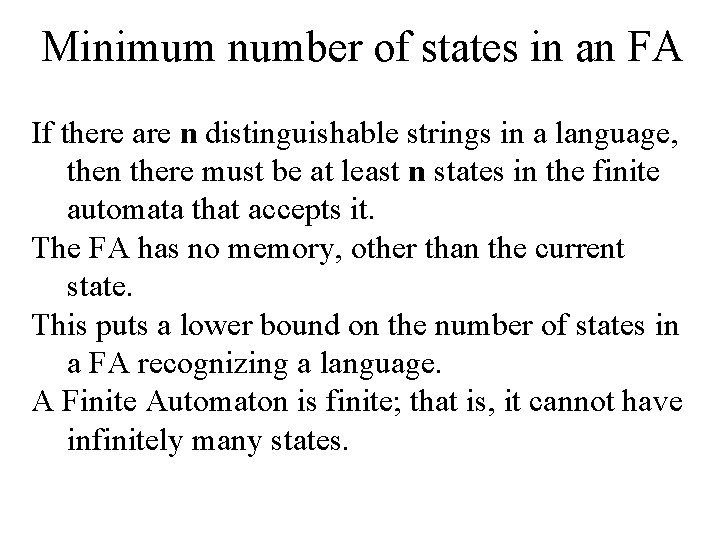 Minimum number of states in an FA

If there are n distinguishable strings in a language, then there must be at least n states in the finite automata that accepts it.

The FA has no memory, other than the current state.

This puts a lower bound on the number of states in a FA recognizing a language.

A Finite Automaton is finite; that is, it cannot have infinitely many states.